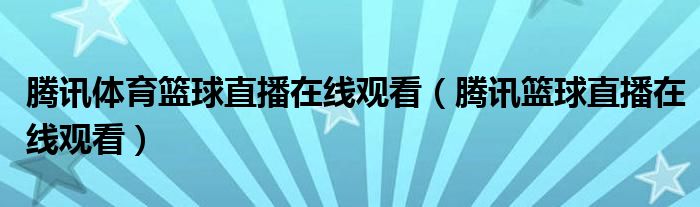 腾讯体育篮球直播在线观看（腾讯篮球直播在线观看）